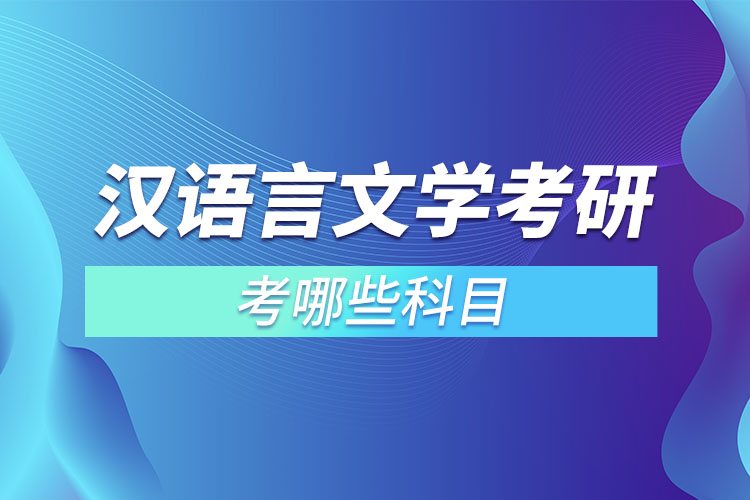 汉语言文学考研

考哪些科目